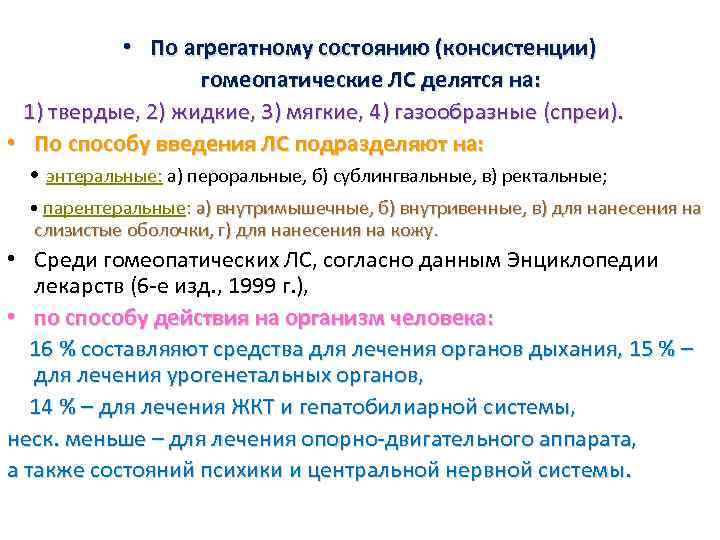 • По агрегатному состоянию (консистенции) гомеопатические ЛС делятся на:

1) твердые, 2) жидкие, 3) мягкие, 4) газообразные (спреи).

• По способу введения ЛС подразделяют на:

• энтеральные: а) пероральные, б) сублингвальные, в) ректальные;

• парентеральные: а) внутримышечные, б) внутривенные, в) для нанесения на слизистые оболочки, г) для нанесения на кожу.

• Среди гомеопатических ЛС, согласно данным Энциклопедии лекарств (6-е изд., 1999 г.),

• по способу действия на организм человека:

16 % составляют средства для лечения органов дыхания, 15 % – для лечения урогенетальных органов,

14 % – для лечения ЖКТ и гепатобилиарной системы,

неск. меньше – для лечения опорно-двигательного аппарата,

а также состояний психики и центральной нервной системы.